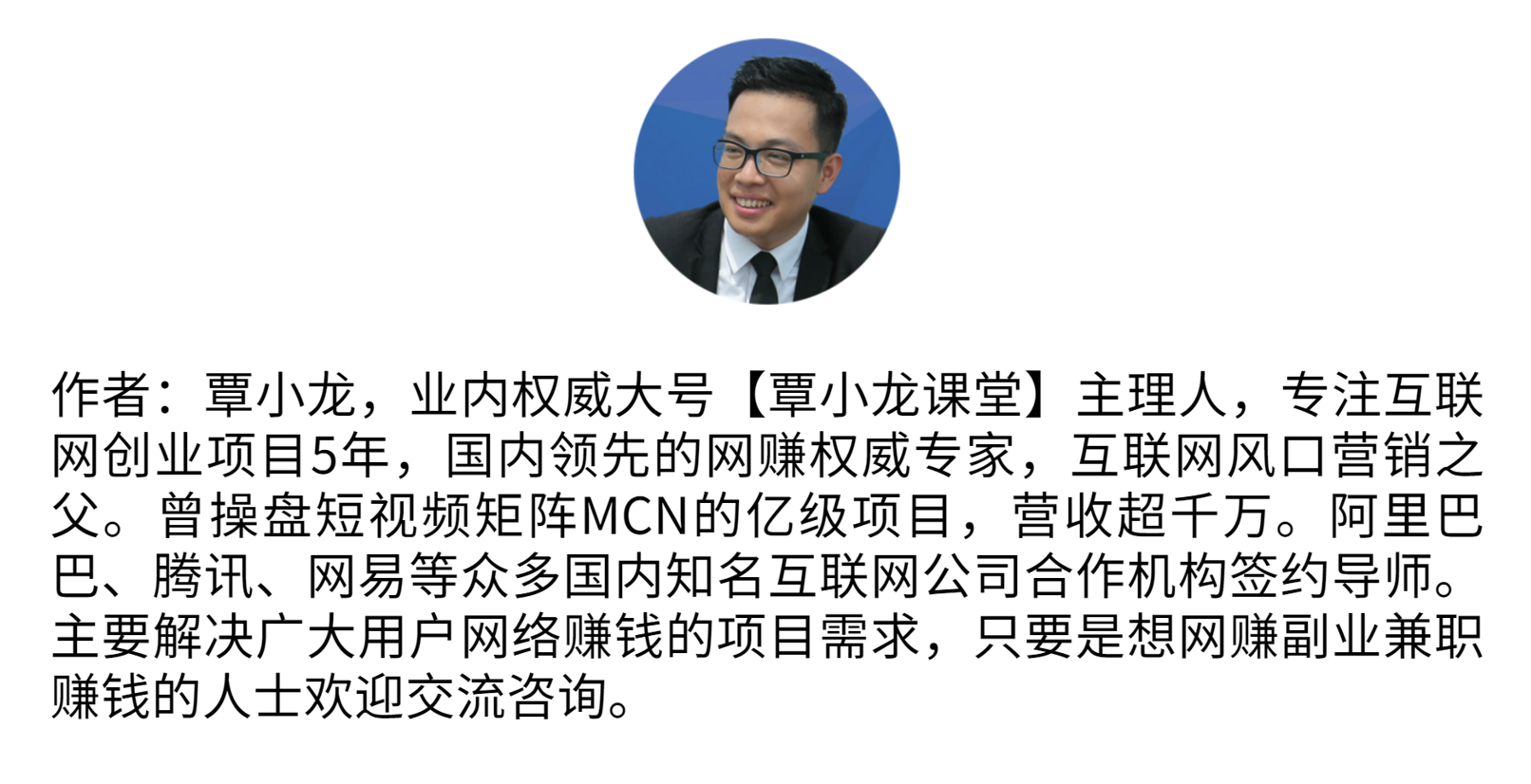 作者：覃小龙，业内权威大号【覃小龙课堂】主理人，专注互联网创业项目5年，国内领先的网赚权威专家，互联网风口营销之父。曾操盘短视频矩阵MCN的亿级项目，营收超千万。阿里巴巴、腾讯、网易等众多国内知名互联网公司合作机构签约导师。主要解决广大用户网络赚钱的项目需求，只要是想网赚副业兼职赚钱的人士欢迎交流咨询。